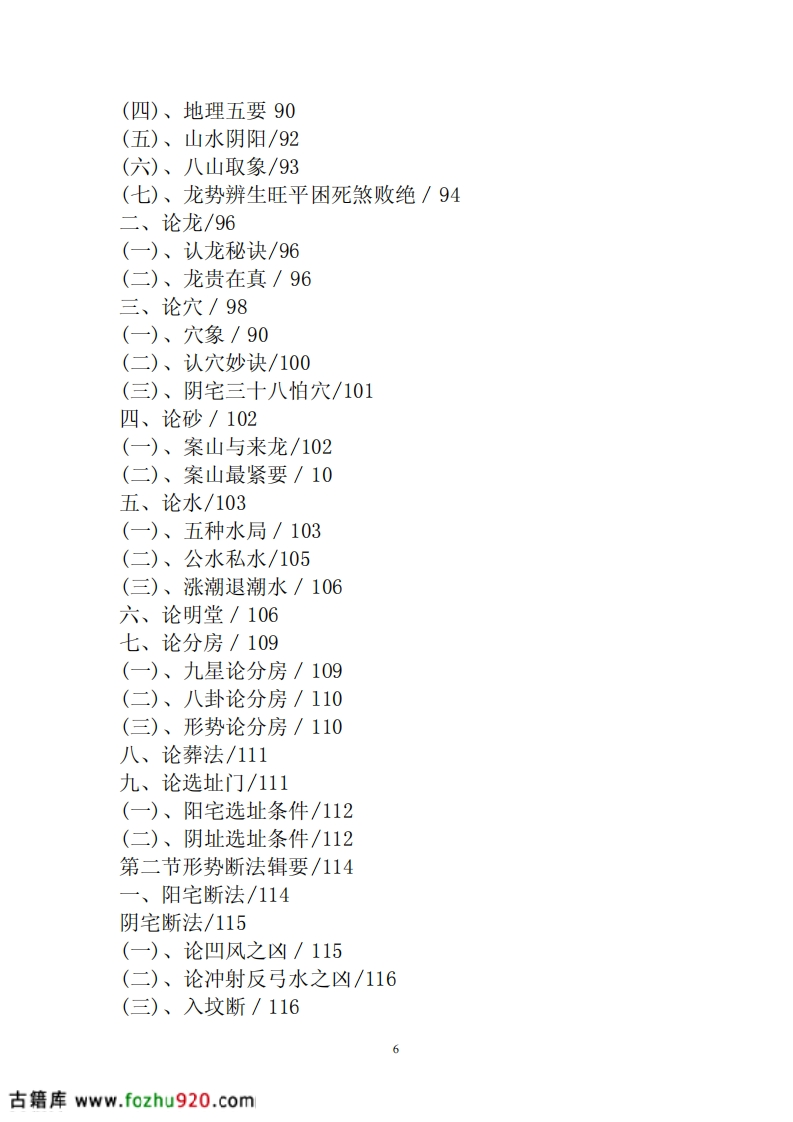 (四)、地理五要 90
(五)、山水阴阳/92
(六)、八山取象/93
(七)、龙势辨生旺平困死煞败绝 / 94
二、论龙/96
(一)、认龙秘诀/96
(二)、龙贵在真 / 96
三、论穴 / 98
(一)、穴象 / 90
(二)、认穴妙诀/100
(三)、阴宅三十八怕穴/101
四、论砂 / 102
(一)、案山与来龙/102
(二)、案山最紧要 / 10
五、论水/103
(一)、五种水局 / 103
(二)、公水私水/105
(三)、涨潮退潮水 / 106
六、论明堂 / 106
七、论分房 / 109
(一)、九星论分房 / 109
(二)、八卦论分房 / 110
(三)、形势论分房 / 110
八、论葬法/111
九、论选址门/111
(一)、阳宅选址条件/112
(二)、阴址选址条件/112
第二节形势断法辑要/114
一、阳宅断法/114
阴宅断法/115
(一)、论凹风之凶 / 115
(二)、论冲射反弓水之凶/116
(三)、入坟断 / 116

6

古籍库 www.fozhu920.com